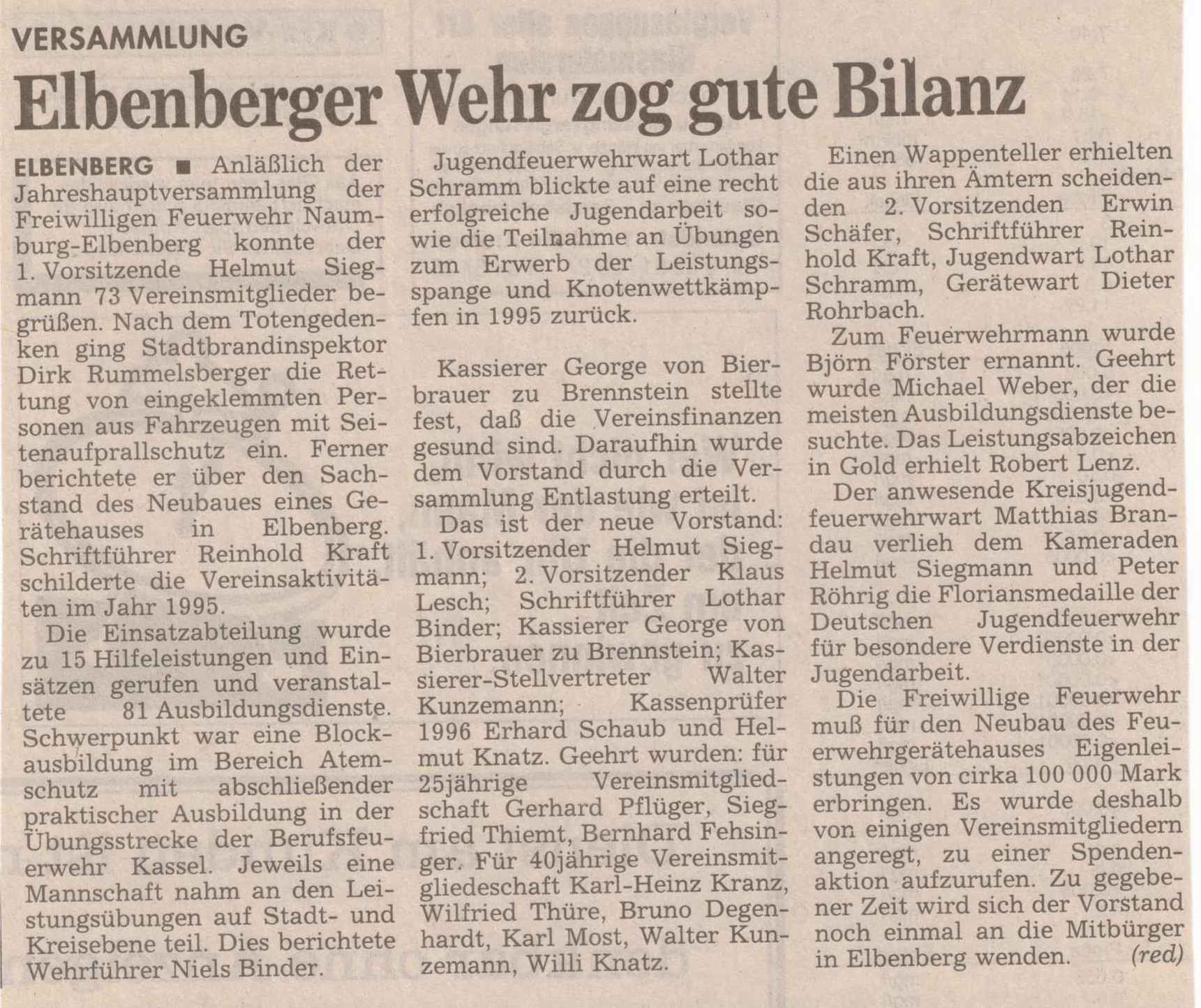 VERSAMMLUNG

Elbenberger Wehr zog gute Bilanz

ELBENBERG ■ Anläßlich der Jahreshauptversammlung der Freiwilligen Feuerwehr Naumburg-Elbenberg konnte der 1. Vorsitzende Helmut Siegmann 73 Vereinsmitglieder begrüßen. Nach dem Totengedenken ging Stadtbrandinspektor Dirk Rummelsberger die Rettung von eingeklemmten Personen aus Fahrzeugen mit Seitenaufprallschutz ein. Ferner berichtete er über den Sachstand des Neubaues eines Gerätehauses in Elbenberg. Schriftführer Reinhold Kraft schilderte die Vereinsaktivitäten im Jahr 1995.

Die Einsatzabteilung wurde zu 15 Hilfeleistungen und Einsätzen gerufen und veranstaltete 81 Ausbildungsdienste. Schwerpunkt war eine Blockausbildung im Bereich Atemschutz mit abschließender praktischer Ausbildung in der Übungsstrecke der Berufsfeuerwehr Kassel. Jeweils eine Mannschaft nahm an den Leistungsübungen auf Stadt- und Kreisebene teil. Dies berichtete Wehrführer Niels Binder.

Jugendfeuerwehrwart Lothar Schramm blickte auf eine recht erfolgreiche Jugendarbeit sowie die Teilnahme an Übungen zum Erwerb der Leistungsspange und Knotenwettkämpfen in 1995 zurück.

Kassierer George von Bierbrauer zu Brennstein stellte fest, daß die Vereinsfinanzen gesund sind. Daraufhin wurde dem Vorstand durch die Versammlung Entlastung erteilt.

Das ist der neue Vorstand: 1. Vorsitzender Helmut Siegmann; 2. Vorsitzender Klaus Lesch; Schriftführer Lothar Binder; Kassierer George von Bierbrauer zu Brennstein; Kassierer-Stellvertreter Walter Kunzemann; Kassenprüfer 1996 Erhard Schaub und Helmut Knatz. Geehrt wurden: für 25jährige Vereinsmitgliedschaft Gerhard Pflüger, Siegfried Thiemt, Bernhard Fehsinger. Für 40jährige Vereinsmitgliedeschaft Karl-Heinz Kranz, Wilfried Thüre, Bruno Degenhardt, Karl Most, Walter Kunzemann, Willi Knatz.

Einen Wappenteller erhielten die aus ihren Ämtern scheidenden 2. Vorsitzenden Erwin Schäfer, Schriftführer Reinhold Kraft, Jugendwart Lothar Schramm, Gerätewart Dieter Rohrbach.

Zum Feuerwehrmann wurde Björn Förster ernannt. Geehrt wurde Michael Weber, der die meisten Ausbildungsdienste besuchte. Das Leistungsabzeichen in Gold erhielt Robert Lenz.

Der anwesende Kreisjugendfeuerwehrwart Matthias Brandau verlieh dem Kameraden Helmut Siegmann und Peter Röhrig die Floriansmedaille der Deutschen Jugendfeuerwehr für besondere Verdienste in der Jugendarbeit.

Die Freiwillige Feuerwehr muß für den Neubau des Feuerwehrgerätehauses Eigenleistungen von cirka 100 000 Mark erbringen. Es wurde deshalb von einigen Vereinsmitgliedern angeregt, zu einer Spendenaktion aufzurufen. Zu gegebener Zeit wird sich der Vorstand noch einmal an die Mitbürger in Elbenberg wenden. (red)